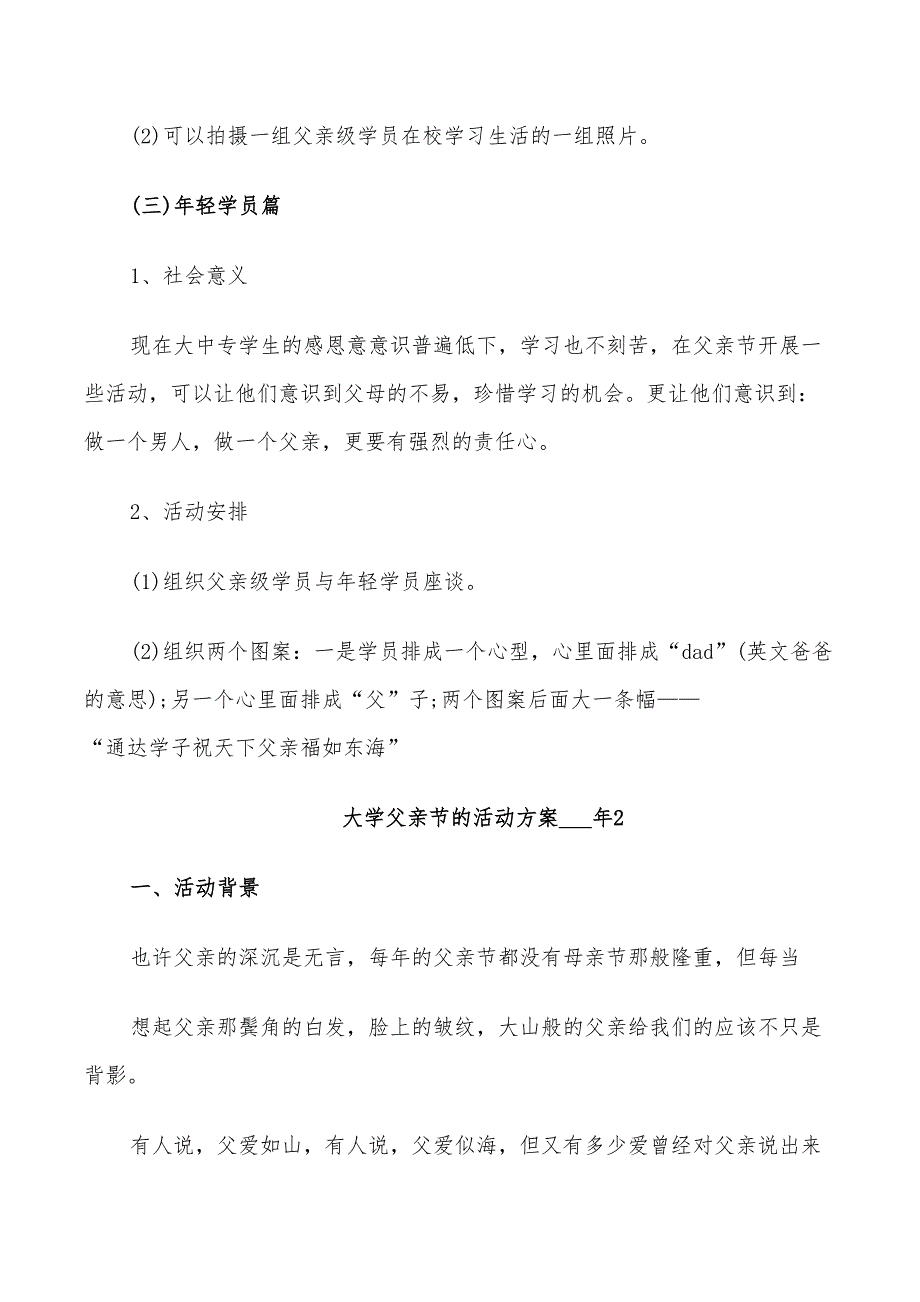 (2)可以拍摄一组父亲级学员在校学习生活的一组照片。

(三)年轻学员篇

1、社会意义

现在大中专学生的感恩意意识普遍低下，学习也不刻苦，在父亲节开展一些活动，可以让他们意识到父母的不易，珍惜学习的机会。更让他们意识到：做一个男人，做一个父亲，更要有强烈的责任心。

2、活动安排

(1)组织父亲级学员与年轻学员座谈。

(2)组织两个图案：一是学员排成一个心型，心里面排成“dad”(英文爸爸的意思);另一个心里面排成“父”子;两个图案后面大一条幅——“通达学子祝天下父亲福如东海”

大学父亲节的活动方案___年2

一、活动背景

也许父亲的深沉是无言，每年的父亲节都没有母亲节那般隆重，但每当

想起父亲那鬓角的白发，脸上的皱纹，大山般的父亲给我们的应该不只是背影。

有人说，父爱如山，有人说，父爱似海，但又有多少爱曾经对父亲说出来